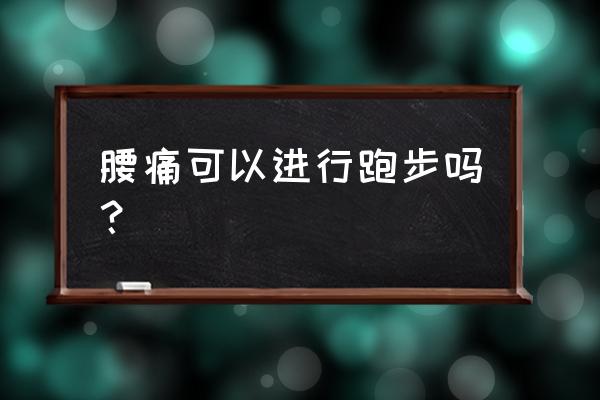 腰痛可以进行跑步吗？